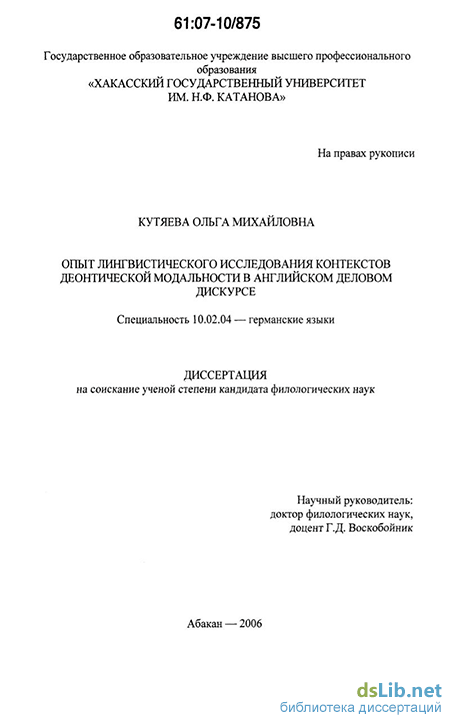 61:07-10/875

Государственное образовательное учреждение высшего профессионального образования
«ХАКАССКИЙ ГОСУДАРСТВЕННЫЙ УНИВЕРСИТЕТ ИМ. Н.Ф. КАТАНОВА»

На правах рукописи

КУТЯЕВА ОЛЬГА МИХАЙЛОВНА

ОПЫТ ЛИНГВИСТИЧЕСКОГО ИССЛЕДОВАНИЯ КОНТЕКСТОВ ДЕОНТИЧЕСКОЙ МОДАЛЬНОСТИ В АНГЛИЙСКОМ ДЕЛОВОМ ДИСКУРСЕ

Специальность 10.02.04 — германские языки

ДИССЕРТАЦИЯ
на соискание ученой степени кандидата филологических наук

Научный руководитель:
доктор филологических наук,
доцент Г.Д. Воскобойник

Абакан — 2006

dsLib.net
библиотека диссертаций